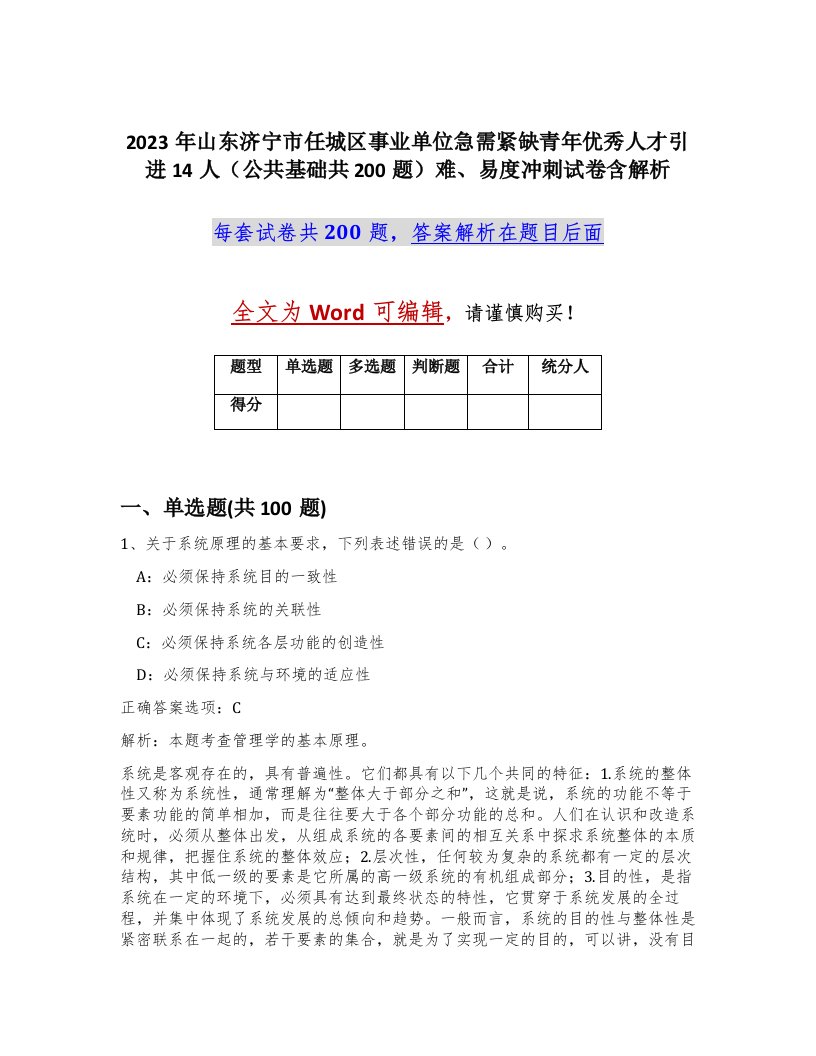 2023 年山东济宁市任城区事业单位急需紧缺青年优秀人才引进 14 人（公共基础共 200 题）难、易度冲刺试卷含解析

每套试卷共 200 题，答案解析在题目后面

全文为 Word 可编辑，请谨慎购买！

| 题型 | 单选题 | 多选题 | 判断题 | 合计 | 统分人 |
|---|---|---|---|---|---|
| 得分 | | | | | |

一、单选题(共 100 题)

1、关于系统原理的基本要求，下列表述错误的是（ ）。

A：必须保持系统目的一致性

B：必须保持系统的关联性

C：必须保持系统各层功能的创造性

D：必须保持系统与环境的适应性

正确答案选项：C

解析：本题考查管理学的基本原理。

系统是客观存在的，具有普遍性。它们都具有以下几个共同的特征：1.系统的整体性又称为系统性，通常理解为“整体大于部分之和”，这就是说，系统的功能不等于要素功能的简单相加，而是往往要大于各个部分功能的总和。人们在认识和改造系统时，必须从整体出发，从组成系统的各要素间的相互关系中探求系统整体的本质和规律，把握住系统的整体效应；2.层次性，任何较为复杂的系统都有一定的层次结构，其中低一级的要素是它所属的高一级系统的有机组成部分；3.目的性，是指系统在一定的环境下，必须具有达到最终状态的特性，它贯穿于系统发展的全过程，并集中体现了系统发展的总倾向和趋势。一般而言，系统的目的性与整体性是紧密联系在一起的，若干要素的集合，就是为了实现一定的目的，可以讲，没有目